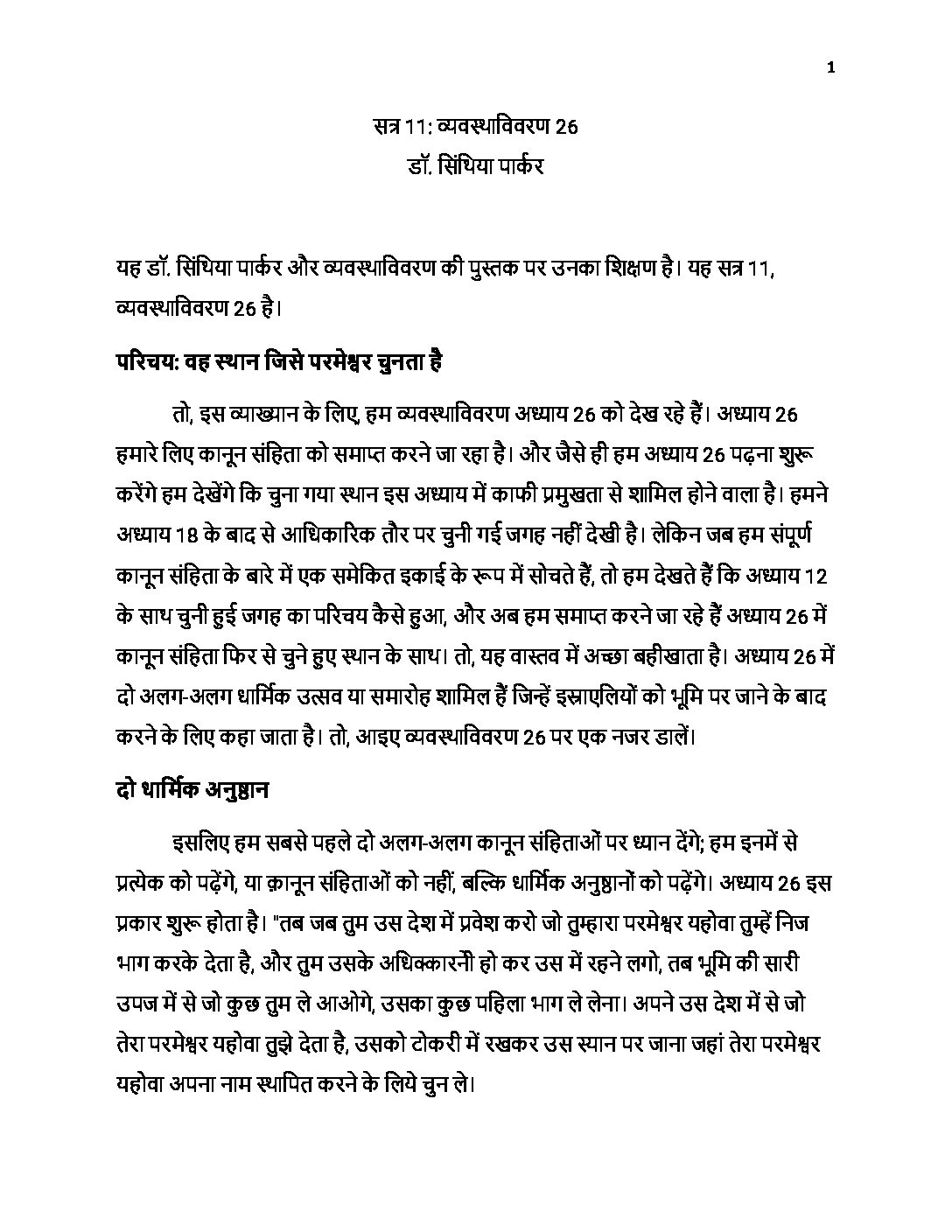 1

सत्र 11: व्यवस्थाविवरण 26
डॉ. सिंथिया पार्कर

यह डॉ. सिंथिया पार्कर और व्यवस्थाविवरण की पुस्तक पर उनका शिक्षण है। यह सत्र 11, व्यवस्थाविवरण 26 है।

परिचय: वह स्थान जिसे परमेश्वर चुनता है

तो, इस व्याख्यान के लिए, हम व्यवस्थाविवरण अध्याय 26 को देख रहे हैं। अध्याय 26 हमारे लिए कानून संहिता को समाप्त करने जा रहा है। और जैसे ही हम अध्याय 26 पढ़ना शुरू करेंगे हम देखेंगे कि चुना गया स्थान इस अध्याय में काफी प्रमुखता से शामिल होने वाला है। हमने अध्याय 18 के बाद से आधिकारिक तौर पर चुनी गई जगह नहीं देखी है। लेकिन जब हम संपूर्ण कानून संहिता के बारे में एक समेकित इकाई के रूप में सोचते हैं, तो हम देखते हैं कि अध्याय 12 के साथ चुनी हुई जगह का परिचय कैसे हुआ, और अब हम समाप्त करने जा रहे हैं अध्याय 26 में कानून संहिता फिर से चुने हुए स्थान के साथ। तो, यह वास्तव में अच्छा बहीखाता है। अध्याय 26 में दो अलग-अलग धार्मिक उत्सव या समारोह शामिल हैं जिन्हें इस्राएलियों को भूमि पर जाने के बाद करने के लिए कहा जाता है। तो, आइए व्यवस्थाविवरण 26 पर एक नजर डालें।

दो धार्मिक अनुष्ठान

इसलिए हम सबसे पहले दो अलग-अलग कानून संहिताओं पर ध्यान देंगे; हम इनमें से प्रत्येक को पढ़ेंगे, या क़ानून संहिताओं को नहीं, बल्कि धार्मिक अनुष्ठानों को पढ़ेंगे। अध्याय 26 इस प्रकार शुरू होता है। "तब जब तुम उस देश में प्रवेश करो जो तुम्हारा परमेश्वर यहोवा तुम्हें निज भाग करके देता है, और तुम उसके अधिक्कारनी हो कर उस में रहने लगो, तब भूमि की सारी उपज में से जो कुछ तुम ले आओगे, उसका कुछ पहिला भाग ले लेना। अपने उस देश में से जो तेरा परमेश्वर यहोवा तुझे देता है, उसको टोकरी में रखकर उस स्थान पर जाना जहां तेरा परमेश्वर यहोवा अपना नाम स्थापित करने के लिये चुन ले।